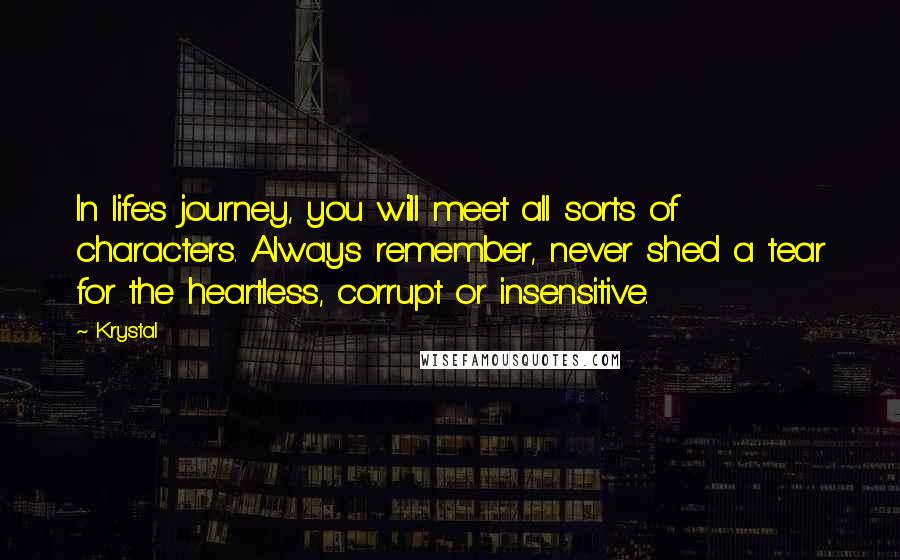 In life's journey, you will meet all sorts of characters. Always remember, never shed a tear for the heartless, corrupt or insensitive.

~ Krystal

WISEFAMOUSQUOTES.COM